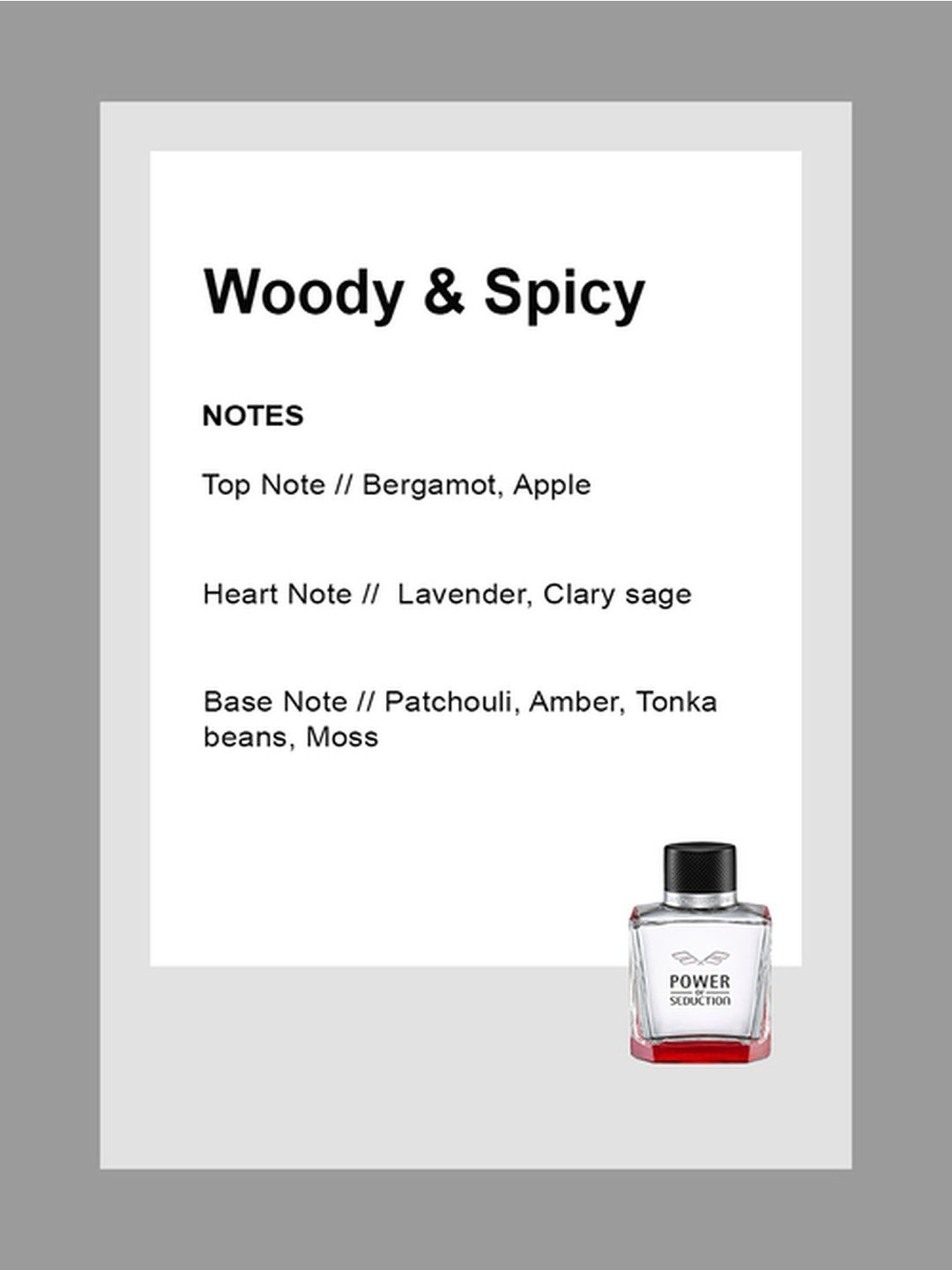 Woody & Spicy

NOTES

Top Note // Bergamot, Apple

Heart Note // Lavender, Clary sage

Base Note // Patchouli, Amber, Tonka beans, Moss

POWER
OF
SEDUCTION